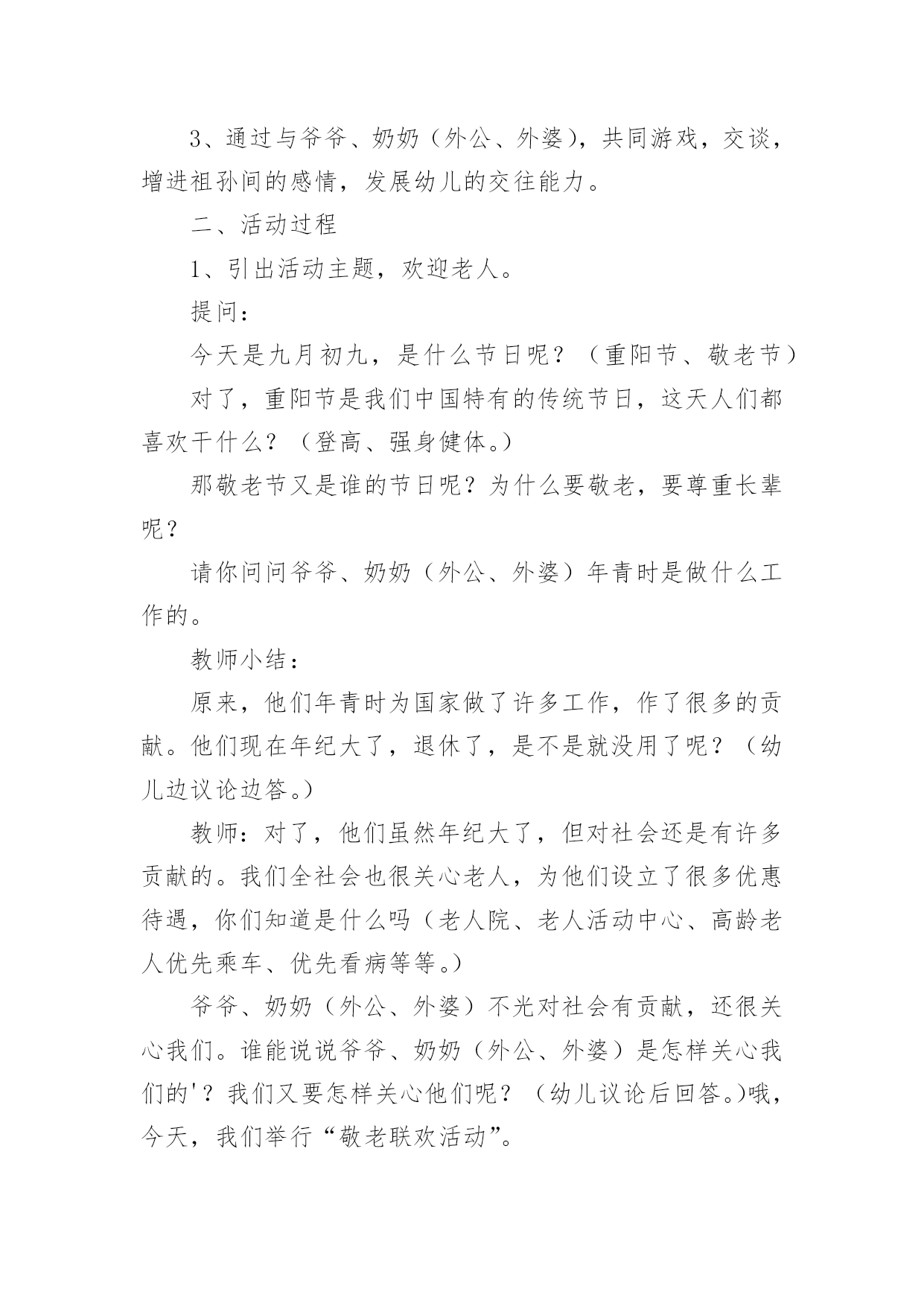 3、通过与爷爷、奶奶（外公、外婆），共同游戏，交谈，增进祖孙间的感情，发展幼儿的交往能力。

二、活动过程

1、引出活动主题，欢迎老人。

提问：

今天是九月初九，是什么节日呢？（重阳节、敬老节）

对了，重阳节是我们中国特有的传统节日，这天人们都喜欢干什么？（登高、强身健体。）

那敬老节又是谁的节日呢？为什么要敬老，要尊重长辈呢？

请你问问爷爷、奶奶（外公、外婆）年青时是做什么工作的。

教师小结：

原来，他们年青时为国家做了许多工作，作了很多的贡献。他们现在年纪大了，退休了，是不是就没用了呢？（幼儿边议论边答。）

教师：对了，他们虽然年纪大了，但对社会还是有许多贡献的。我们全社会也很关心老人，为他们设立了很多优惠待遇，你们知道是什么吗（老人院、老人活动中心、高龄老人优先乘车、优先看病等等。）

爷爷、奶奶（外公、外婆）不光对社会有贡献，还很关心我们。谁能说说爷爷、奶奶（外公、外婆）是怎样关心我们的'？我们又要怎样关心他们呢？（幼儿议论后回答。)哦，今天，我们举行“敬老联欢活动”。